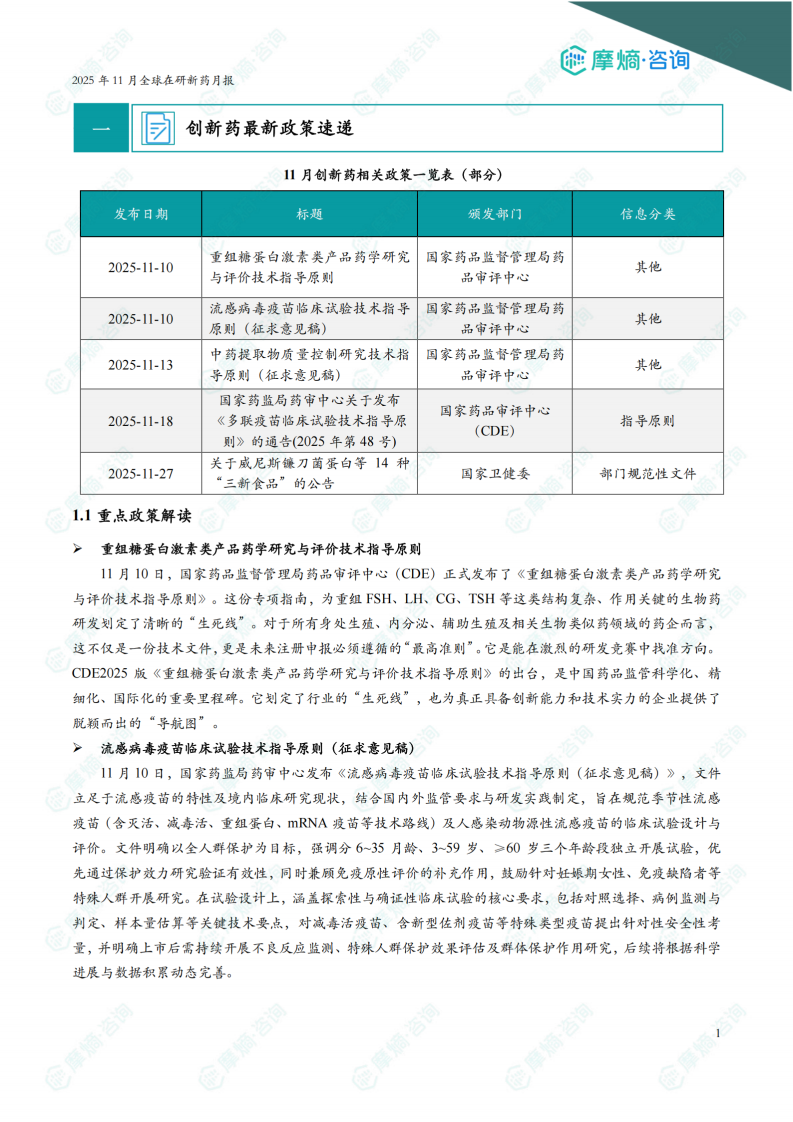 摩熵·咨询

2025 年 11 月全球在研新药月报

一 创新药最新政策速递

11 月创新药相关政策一览表（部分）

| 发布日期 | 标题 | 颁发部门 | 信息分类 |
|---|---|---|---|
| 2025-11-10 | 重组糖蛋白激素类产品药学研究与评价技术指导原则 | 国家药品监督管理局药品审评中心 | 其他 |
| 2025-11-10 | 流感病毒疫苗临床试验技术指导原则（征求意见稿） | 国家药品监督管理局药品审评中心 | 其他 |
| 2025-11-13 | 中药提取物质量控制研究技术指导原则（征求意见稿） | 国家药品监督管理局药品审评中心 | 其他 |
| 2025-11-18 | 国家药监局药审中心关于发布《多联疫苗临床试验技术指导原则》的通告(2025 年第 48 号) | 国家药品审评中心(CDE) | 指导原则 |
| 2025-11-27 | 关于威尼斯镰刀菌蛋白等 14 种“三新食品”的公告 | 国家卫健委 | 部门规范性文件 |

1.1 重点政策解读

➢ 重组糖蛋白激素类产品药学研究与评价技术指导原则

11 月 10 日，国家药品监督管理局药品审评中心（CDE）正式发布了《重组糖蛋白激素类产品药学研究与评价技术指导原则》。这份专项指南，为重组 FSH、LH、CG、TSH 等这类结构复杂、作用关键的生物药研发划定了清晰的“生死线”。对于所有身处生殖、内分泌、辅助生殖及相关生物类似药领域的药企而言，这不仅是一份技术文件，更是未来注册申报必须遵循的“最高准则”。它是能在激烈的研发竞赛中找准方向。CDE2025 版《重组糖蛋白激素类产品药学研究与评价技术指导原则》的出台，是中国药品监管科学化、精细化、国际化的重要里程碑。它划定了行业的“生死线”，也为真正具备创新能力和技术实力的企业提供了脱颖而出的“导航图”。

➢ 流感病毒疫苗临床试验技术指导原则（征求意见稿）

11 月 10 日，国家药监局药审中心发布《流感病毒疫苗临床试验技术指导原则（征求意见稿）》，文件立足于流感疫苗的特性及境内临床研究现状，结合国内外监管要求与研发实践制定，旨在规范季节性流感疫苗（含灭活、减毒活、重组蛋白、mRNA 疫苗等技术路线）及人感染动物源性流感疫苗的临床试验设计与评价。文件明确以全人群保护为目标，强调分 6~35 月龄、3~59 岁、≥60 岁三个年龄段独立开展试验，优先通过保护效力研究验证有效性，同时兼顾免疫原性评价的补充作用，鼓励针对妊娠期女性、免疫缺陷者等特殊人群开展研究。在试验设计上，涵盖探索性与确证性临床试验的核心要求，包括对照选择、病例监测与判定、样本量估算等关键技术要点，对减毒活疫苗、含新型佐剂疫苗等特殊类型疫苗提出针对性安全性考量，并明确上市后需持续开展不良反应监测、特殊人群保护效果评估及群体保护作用研究，后续将根据科学进展与数据积累动态完善。

1